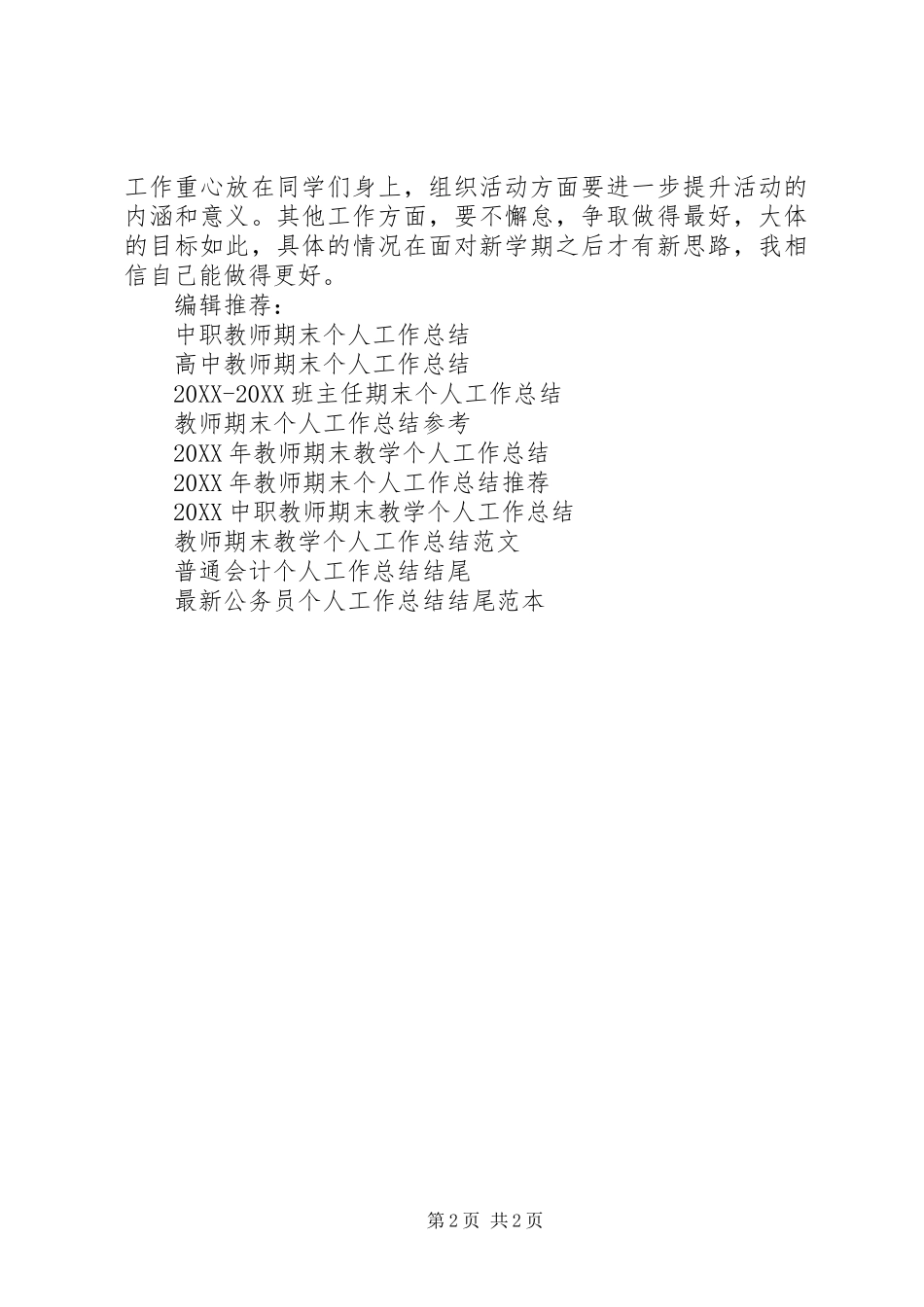 工作重心放在同学们身上，组织活动方面要进一步提升活动的内涵和意义。其他工作方面，要不懈怠，争取做得最好，大体的目标如此，具体的情况在面对新学期之后才有新思路，我相信自己能做得更好。

编辑推荐：

中职教师期末个人工作总结

高中教师期末个人工作总结

20XX-20XX 班主任期末个人工作总结

教师期末个人工作总结参考

20XX 年教师期末教学个人工作总结

20XX 年教师期末个人工作总结推荐

20XX 中职教师期末教学个人工作总结

教师期末教学个人工作总结范文

普通会计个人工作总结结尾

最新公务员个人工作总结结尾范本

第 2 页 共 2 页